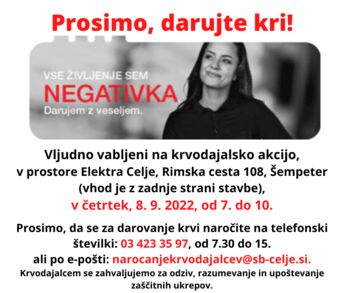 Prosimo, darujte kri!

VSE ŽIVLJENJE SEM
NEGATIVKA
Darujem z veseljem.

Vljudno vabljeni na krvodajalsko akcijo, v prostore Elektra Celje, Rimska cesta 108, Šempeter (vhod je z zadnje strani stavbe), v četrtek, 8. 9. 2022, od 7. do 10.

Prosimo, da se za darovanje krvi naročite na telefonski številki: 03 423 35 97, od 7.30 do 15. ali po e-pošti: narocanjekrvodajalcev@sb-celje.si.
Krvodajalcem se zahvaljujemo za odziv, razumevanje in upoštevanje zaščitnih ukrepov.